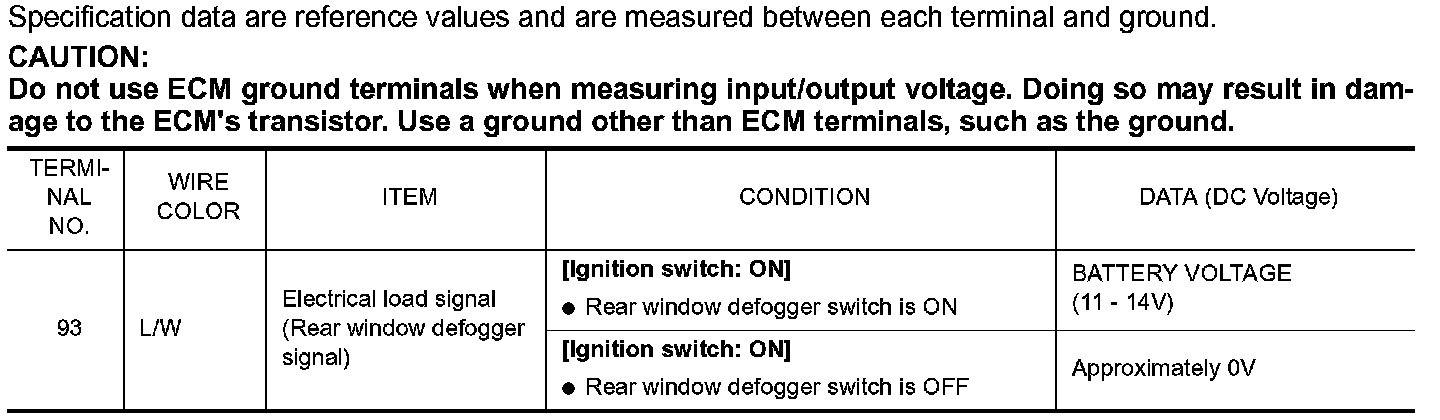 Specification data are reference values and are measured between each terminal and ground.

CAUTION:

Do not use ECM ground terminals when measuring input/output voltage. Doing so may result in damage to the ECM's transistor. Use a ground other than ECM terminals, such as the ground.

| TERMINAL NO. | WIRE COLOR | ITEM | CONDITION | DATA (DC Voltage) |
|---|---|---|---|---|
| 93 | L/W | Electrical load signal (Rear window defogger signal) | [Ignition switch: ON] • Rear window defogger switch is ON | BATTERY VOLTAGE (11 - 14V) |
| | | | [Ignition switch: ON] • Rear window defogger switch is OFF | Approximately 0V |